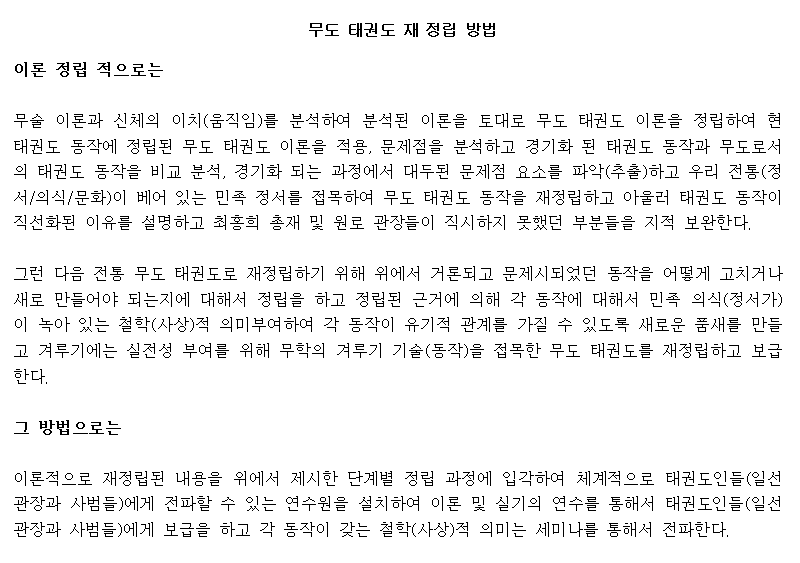 무도 태권도 재 정립 방법

이론 정립 적으로는

무술 이론과 신체의 이치(움직임)를 분석하여 분석된 이론을 토대로 무도 태권도 이론을 정립하여 현 태권도 동작에 정립된 무도 태권도 이론을 적용, 문제점을 분석하고 경기화 된 태권도 동작과 무도로서의 태권도 동작을 비교 분석, 경기화 되는 과정에서 대두된 문제점 요소를 파악(추출)하고 우리 전통(정서/의식/문화)이 베어 있는 민족 정서를 접목하여 무도 태권도 동작을 재정립하고 아울러 태권도 동작이 직선화된 이유를 설명하고 최홍희 총재 및 원로 관장들이 직시하지 못했던 부분들을 지적 보완한다.

그런 다음 전통 무도 태권도로 재정립하기 위해 위에서 거론되고 문제시되었던 동작을 어떻게 고치거나 새로 만들어야 되는지에 대해서 정립을 하고 정립된 근거에 의해 각 동작에 대해서 민족 의식(정서가)이 녹아 있는 철학(사상)적 의미부여하여 각 동작이 유기적 관계를 가질 수 있도록 새로운 품새를 만들고 겨루기에는 실전성 부여를 위해 무학의 겨루기 기술(동작)을 접목한 무도 태권도를 재정립하고 보급한다.

그 방법으로는

이론적으로 재정립된 내용을 위에서 제시한 단계별 정립 과정에 입각하여 체계적으로 태권도인들(일선 관장과 사범들)에게 전파할 수 있는 연수원을 설치하여 이론 및 실기의 연수를 통해서 태권도인들(일선 관장과 사범들)에게 보급을 하고 각 동작이 갖는 철학(사상)적 의미는 세미나를 통해서 전파한다.